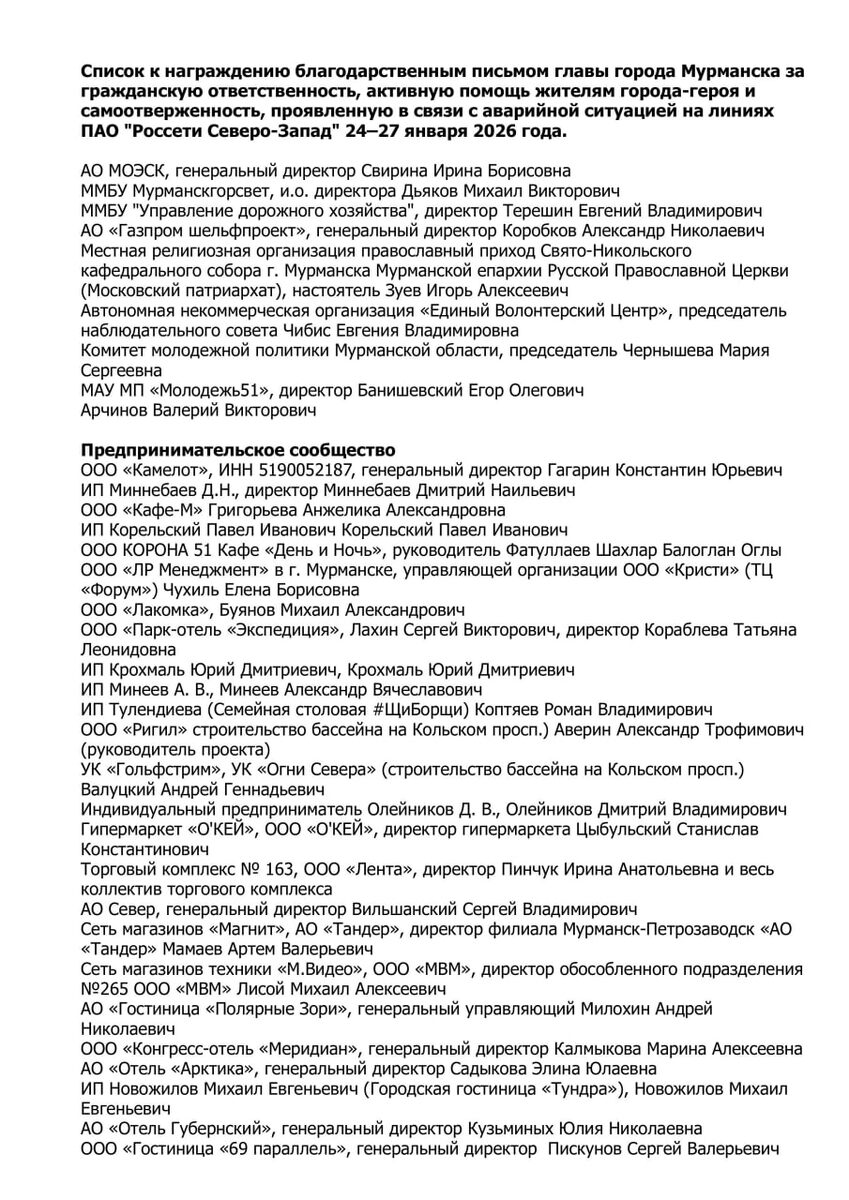 **Список к награждению благодарственным письмом главы города Мурманска за гражданскую ответственность, активную помощь жителям города-героя и самоотверженность, проявленную в связи с аварийной ситуацией на линиях ПАО "Россети Северо-Запад" 24–27 января 2026 года.**

АО МОЭСК, генеральный директор Свирина Ирина Борисовна
ММБУ Мурманскгорсвет, и.о. директора Дьяков Михаил Викторович
ММБУ "Управление дорожного хозяйства", директор Терешин Евгений Владимирович
АО «Газпром шельфпроект», генеральный директор Коробков Александр Николаевич
Местная религиозная организация православный приход Свято-Никольского кафедрального собора г. Мурманска Мурманской епархии Русской Православной Церкви (Московский патриархат), настоятель Зуев Игорь Алексеевич
Автономная некоммерческая организация «Единый Волонтерский Центр», председатель наблюдательного совета Чибис Евгения Владимировна
Комитет молодежной политики Мурманской области, председатель Чернышева Мария Сергеевна
МАУ МП «Молодежь51», директор Банишевский Егор Олегович
Арчинов Валерий Викторович

**Предпринимательское сообщество**
ООО «Камелот», ИНН 5190052187, генеральный директор Гагарин Константин Юрьевич
ИП Миннебаев Д.Н., директор Миннебаев Дмитрий Наильевич
ООО «Кафе-М» Григорьева Анжелика Александровна
ИП Корельский Павел Иванович Корельский Павел Иванович
ООО КОРОНА 51 Кафе «День и Ночь», руководитель Фатуллаев Шахлар Балоглан Оглы
ООО «ЛР Менеджмент» в г. Мурманске, управляющей организации ООО «Кристи» (ТЦ «Форум») Чухиль Елена Борисовна
ООО «Лакомка», Буянов Михаил Александрович
ООО «Парк-отель «Экспедиция», Лахин Сергей Викторович, директор Кораблева Татьяна Леонидовна
ИП Крохмаль Юрий Дмитриевич, Крохмаль Юрий Дмитриевич
ИП Минеев А. В., Минеев Александр Вячеславович
ИП Тулендиева (Семейная столовая #ЩиБорщи) Коптяев Роман Владимирович
ООО «Ригил» строительство бассейна на Кольском просп.) Аверин Александр Трофимович (руководитель проекта)
УК «Гольфстрим», УК «Огни Севера» (строительство бассейна на Кольском просп.) Валуцкий Андрей Геннадьевич
Индивидуальный предприниматель Олейников Д. В., Олейников Дмитрий Владимирович
Гипермаркет «О'КЕЙ», ООО «О'КЕЙ», директор гипермаркета Цыбульский Станислав Константинович
Торговый комплекс № 163, ООО «Лента», директор Пинчук Ирина Анатольевна и весь коллектив торгового комплекса
АО Север, генеральный директор Вильшанский Сергей Владимирович
Сеть магазинов «Магнит», АО «Тандер», директор филиала Мурманск-Петрозаводск «АО «Тандер» Мамаев Артем Валерьевич
Сеть магазинов техники «М.Видео», ООО «МВМ», директор обособленного подразделения №265 ООО «МВМ» Лисой Михаил Алексеевич
АО «Гостиница «Полярные Зори», генеральный управляющий Милохин Андрей Николаевич
ООО «Конгресс-отель «Меридиан», генеральный директор Калмыкова Марина Алексеевна
АО «Отель «Арктика», генеральный директор Садыкова Элина Юлаевна
ИП Новожилов Михаил Евгеньевич (Городская гостиница «Тундра»), Новожилов Михаил Евгеньевич
АО «Отель Губернский», генеральный директор Кузьминых Юлия Николаевна
ООО «Гостиница «69 параллель», генеральный директор Пискунов Сергей Валерьевич